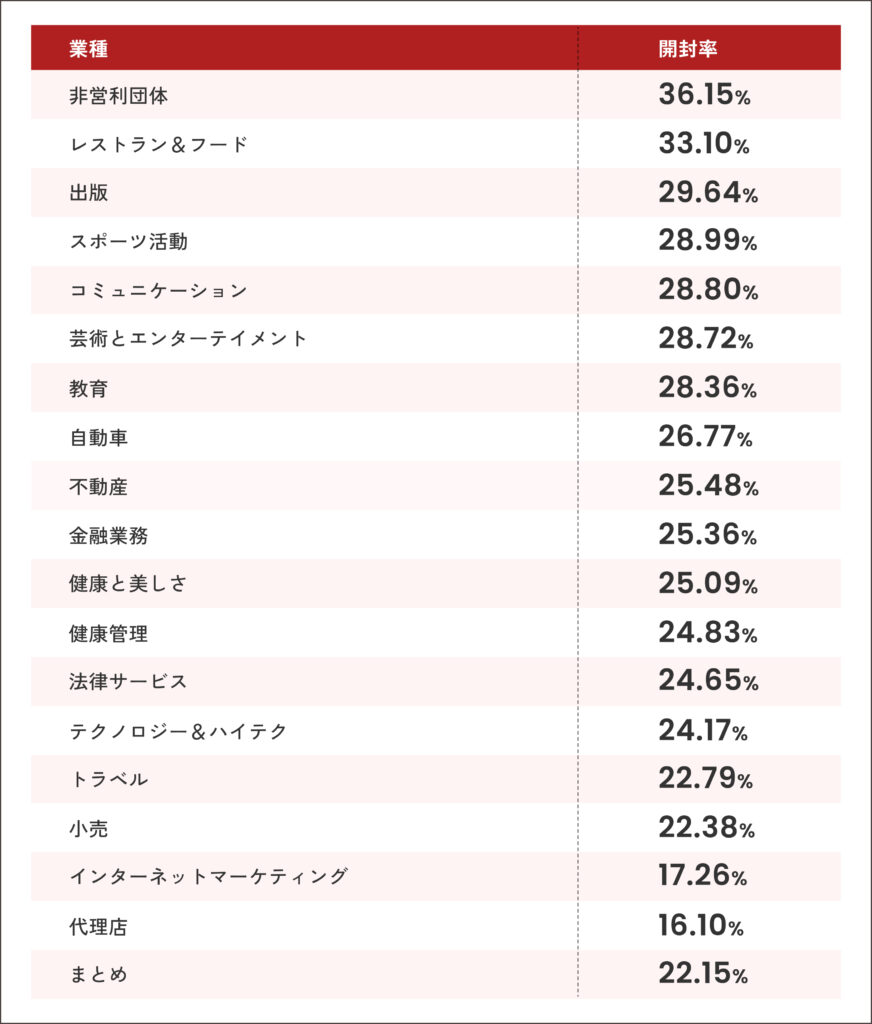 | 業種 | 開封率 |
|---|---|
| 非営利団体 | 36.15% |
| レストラン＆フード | 33.10% |
| 出版 | 29.64% |
| スポーツ活動 | 28.99% |
| コミュニケーション | 28.80% |
| 芸術とエンターテイメント | 28.72% |
| 教育 | 28.36% |
| 自動車 | 26.77% |
| 不動産 | 25.48% |
| 金融業務 | 25.36% |
| 健康と美しさ | 25.09% |
| 健康管理 | 24.83% |
| 法律サービス | 24.65% |
| テクノロジー＆ハイテク | 24.17% |
| トラベル | 22.79% |
| 小売 | 22.38% |
| インターネットマーケティング | 17.26% |
| 代理店 | 16.10% |
| まとめ | 22.15% |